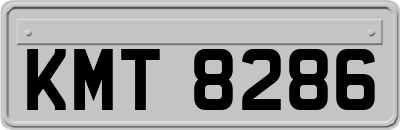 KMT 8286